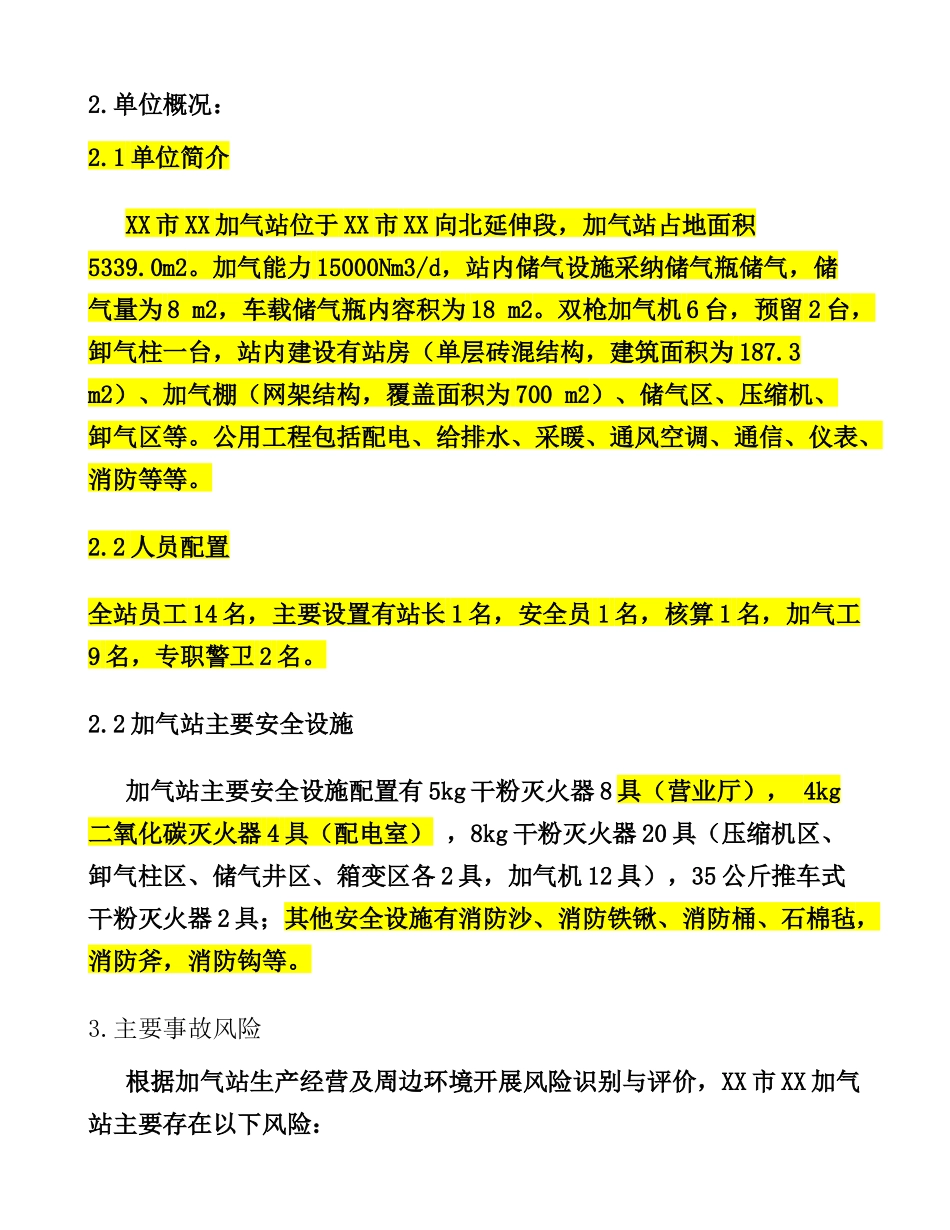 2.单位概况：

2.1单位简介

XX市XX加气站位于XX市XX向北延伸段，加气站占地面积5339.0m2。加气能力15000Nm3/d，站内储气设施采纳储气瓶储气，储气量为8 m2，车载储气瓶内容积为18 m2。双枪加气机6台，预留2台，卸气柱一台，站内建设有站房（单层砖混结构，建筑面积为187.3 m2）、加气棚（网架结构，覆盖面积为700 m2）、储气区、压缩机、卸气区等。公用工程包括配电、给排水、采暖、通风空调、通信、仪表、消防等等。

2.2人员配置

全站员工14名，主要设置有站长1名，安全员1名，核算1名，加气工9名，专职警卫2名。

2.2加气站主要安全设施

加气站主要安全设施配置有5kg干粉灭火器8具（营业厅）， 4kg二氧化碳灭火器4具（配电室） ，8kg干粉灭火器20具（压缩机区、卸气柱区、储气井区、箱变区各2具，加气机12具），35公斤推车式干粉灭火器2具；其他安全设施有消防沙、消防铁锹、消防桶、石棉毡，消防斧，消防钩等。

3.主要事故风险

根据加气站生产经营及周边环境开展风险识别与评价，XX市XX加气站主要存在以下风险：